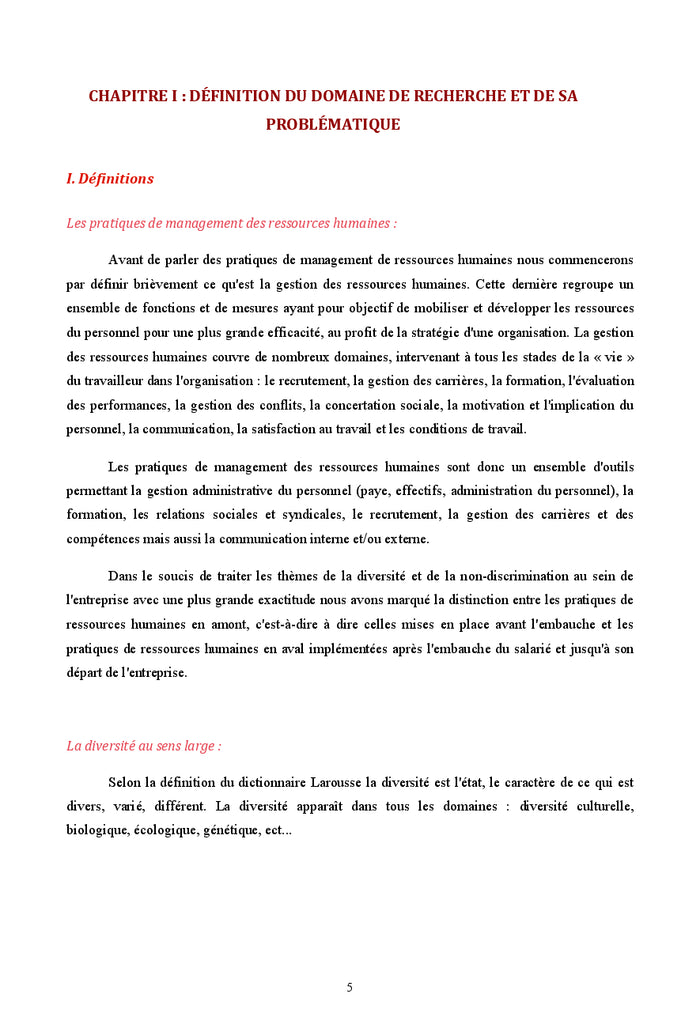 CHAPITRE I : DÉFINITION DU DOMAINE DE RECHERCHE ET DE SA PROBLÉMATIQUE

I. Définitions

Les pratiques de management des ressources humaines :

Avant de parler des pratiques de management de ressources humaines nous commencerons par définir brièvement ce qu'est la gestion des ressources humaines. Cette dernière regroupe un ensemble de fonctions et de mesures ayant pour objectif de mobiliser et développer les ressources du personnel pour une plus grande efficacité, au profit de la stratégie d'une organisation. La gestion des ressources humaines couvre de nombreux domaines, intervenant à tous les stades de la « vie » du travailleur dans l'organisation : le recrutement, la gestion des carrières, la formation, l'évaluation des performances, la gestion des conflits, la concertation sociale, la motivation et l'implication du personnel, la communication, la satisfaction au travail et les conditions de travail.

Les pratiques de management des ressources humaines sont donc un ensemble d'outils permettant la gestion administrative du personnel (paye, effectifs, administration du personnel), la formation, les relations sociales et syndicales, le recrutement, la gestion des carrières et des compétences mais aussi la communication interne et/ou externe.

Dans le soucis de traiter les thèmes de la diversité et de la non-discrimination au sein de l'entreprise avec une plus grande exactitude nous avons marqué la distinction entre les pratiques de ressources humaines en amont, c'est-à-dire à dire celles mises en place avant l'embauche et les pratiques de ressources humaines en aval implémentées après l'embauche du salarié et jusqu'à son départ de l'entreprise.

La diversité au sens large :

Selon la définition du dictionnaire Larousse la diversité est l'état, le caractère de ce qui est divers, varié, différent. La diversité apparaît dans tous les domaines : diversité culturelle, biologique, écologique, génétique, ect...

5